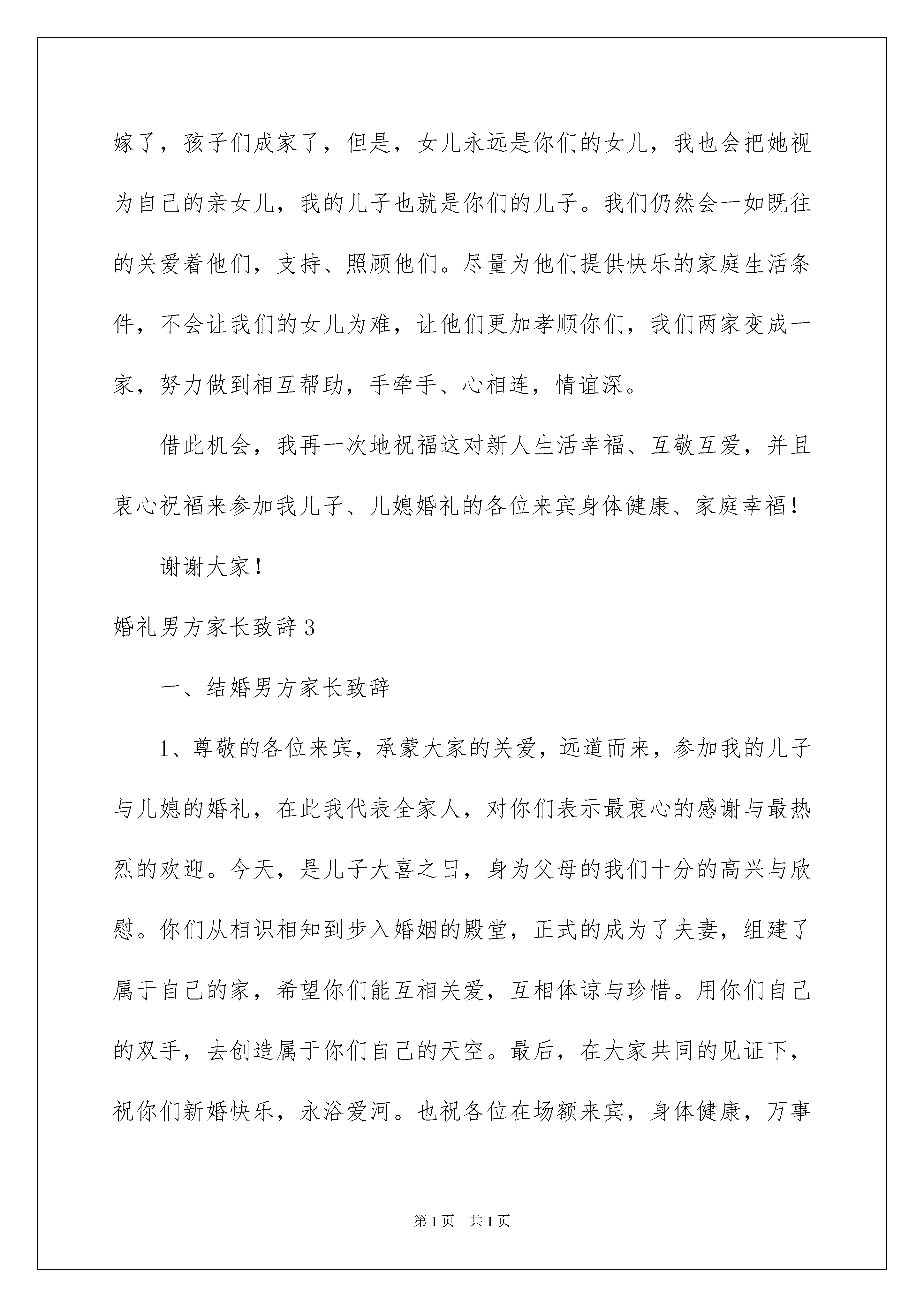 嫁了，孩子们成家了，但是，女儿永远是你们的女儿，我也会把她视为自己的亲女儿，我的儿子也就是你们的儿子。我们仍然会一如既往的关爱着他们，支持、照顾他们。尽量为他们提供快乐的家庭生活条件，不会让我们的女儿为难，让他们更加孝顺你们，我们两家变成一家，努力做到相互帮助，手牵手、心相连，情谊深。

借此机会，我再一次地祝福这对新人生活幸福、互敬互爱，并且衷心祝福来参加我儿子、儿媳婚礼的各位来宾身体健康、家庭幸福！

谢谢大家！

婚礼男方家长致辞3

一、结婚男方家长致辞

1、尊敬的各位来宾，承蒙大家的关爱，远道而来，参加我的儿子与儿媳的婚礼，在此我代表全家人，对你们表示最衷心的感谢与最热烈的欢迎。今天，是儿子大喜之日，身为父母的我们十分的高兴与欣慰。你们从相识相知到步入婚姻的殿堂，正式的成为了夫妻，组建了属于自己的家，希望你们能互相关爱，互相体谅与珍惜。用你们自己的双手，去创造属于你们自己的天空。最后，在大家共同的见证下，祝你们新婚快乐，永浴爱河。也祝各位在场额来宾，身体健康，万事

第1页 共1页